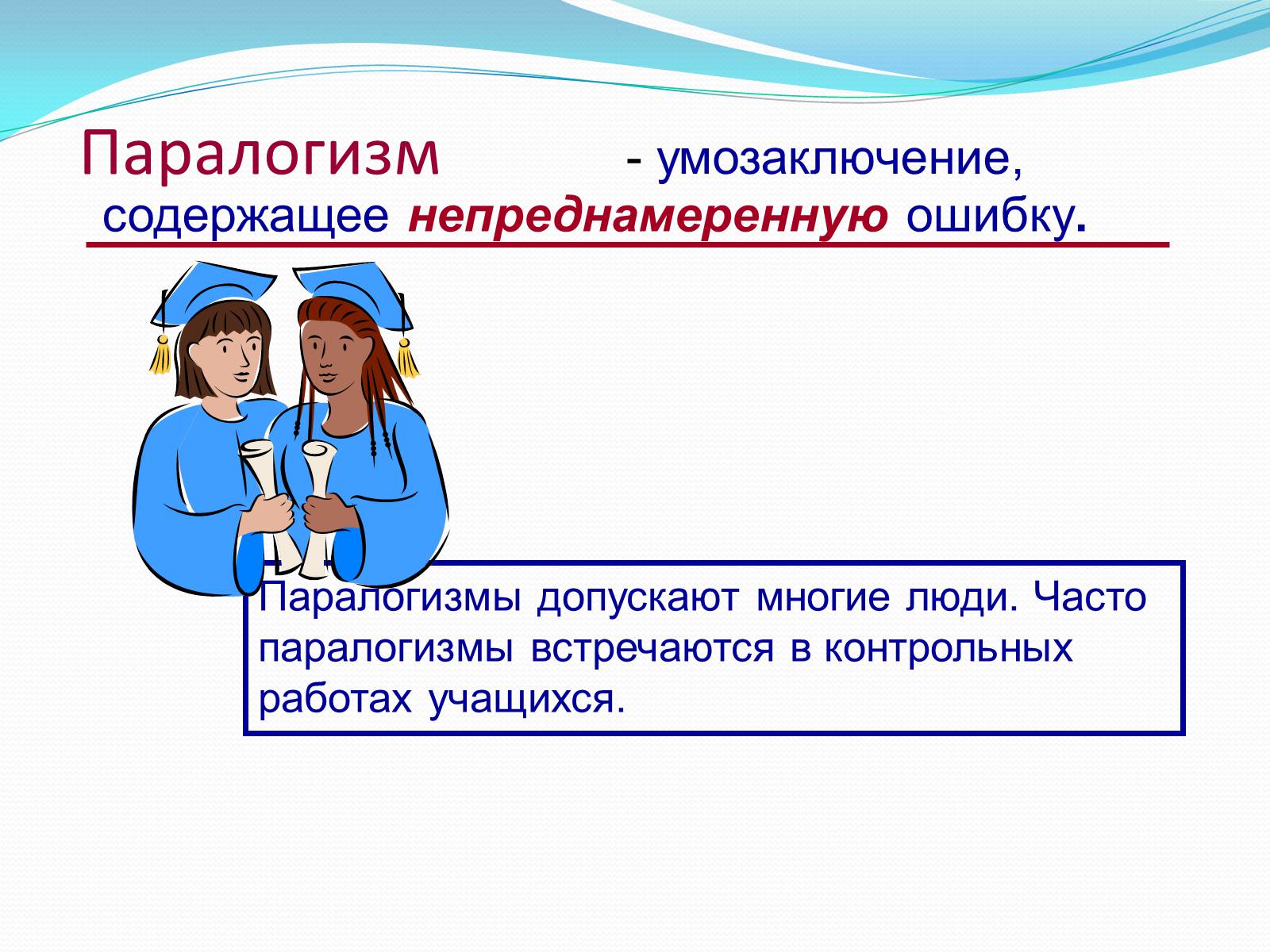 Паралогизм - умозаключение, содержащее непреднамеренную ошибку.

Паралогизмы допускают многие люди. Часто паралогизмы встречаются в контрольных работах учащихся.